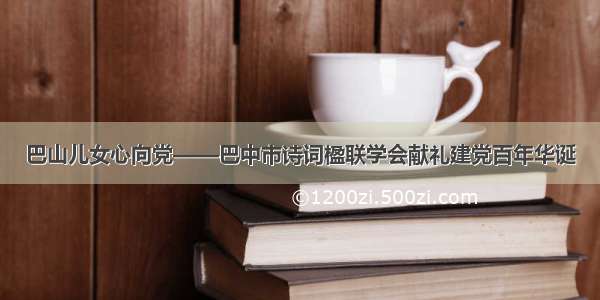 巴山儿女心向党——巴中市诗词楹联学会献礼建党百年华诞

©1200zi.500zi.com